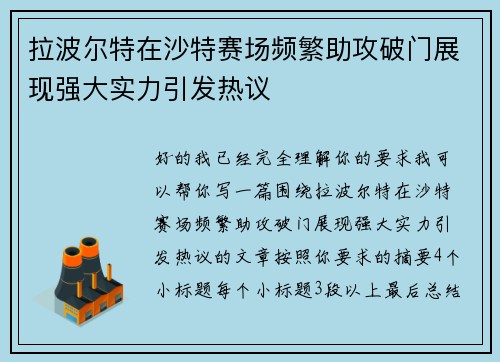 拉波尔特在沙特赛场频繁助攻破门展现强大实力引发热议

好的我已经完全理解你的要求我可以帮你写一篇围绕拉波尔特在沙特赛场频繁助攻破门展现强大实力引发热议的文章按照你要求的摘要4个小标题每个小标题3段以上最后总结